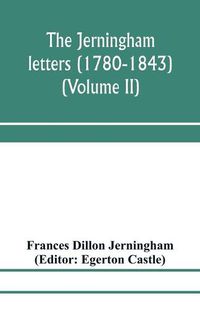 The Jerningham letters (1780-1843) (Volume II)

Frances Dillon Jerningham
(Editor: Egerton Castle)